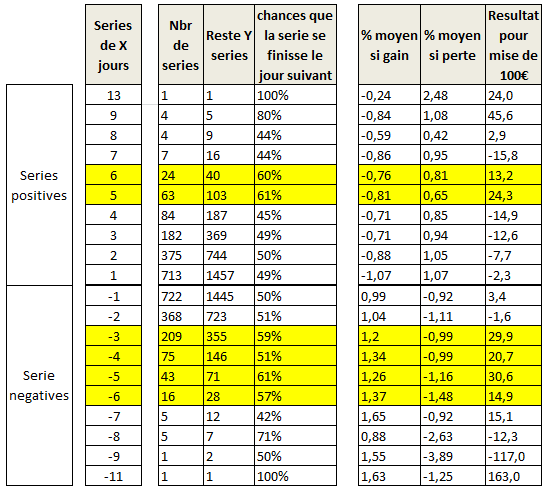 |  | Series de X jours | Nbr de series | Reste Y series | chances que la serie se finisse le jour suivant | % moyen si gain | % moyen si perte | Resultat pour mise de 100€ |
|---|---|---|---|---|---|---|---|
| Series positives | 13 | 1 | 1 | 100% | -0,24 | 2,48 | 24,0 |
|  | 9 | 4 | 5 | 80% | -0,84 | 1,08 | 45,6 |
|  | 8 | 4 | 9 | 44% | -0,59 | 0,42 | 2,9 |
|  | 7 | 7 | 16 | 44% | -0,86 | 0,95 | -15,8 |
|  | 6 | 24 | 40 | 60% | -0,76 | 0,81 | 13,2 |
|  | 5 | 63 | 103 | 61% | -0,81 | 0,65 | 24,3 |
|  | 4 | 84 | 187 | 45% | -0,71 | 0,85 | -14,9 |
|  | 3 | 182 | 369 | 49% | -0,71 | 0,94 | -12,6 |
|  | 2 | 375 | 744 | 50% | -0,88 | 1,05 | -7,7 |
|  | 1 | 713 | 1457 | 49% | -1,07 | 1,07 | -2,3 |
| Serie negatives | -1 | 722 | 1445 | 50% | 0,99 | -0,92 | 3,4 |
|  | -2 | 368 | 723 | 51% | 1,04 | -1,11 | -1,6 |
|  | -3 | 209 | 355 | 59% | 1,2 | -0,99 | 29,9 |
|  | -4 | 75 | 146 | 51% | 1,34 | -0,99 | 20,7 |
|  | -5 | 43 | 71 | 61% | 1,26 | -1,16 | 30,6 |
|  | -6 | 16 | 28 | 57% | 1,37 | -1,48 | 14,9 |
|  | -7 | 5 | 12 | 42% | 1,65 | -0,92 | 15,1 |
|  | -8 | 5 | 7 | 71% | 0,88 | -2,63 | -12,3 |
|  | -9 | 1 | 2 | 50% | 1,55 | -3,89 | -117,0 |
|  | -11 | 1 | 1 | 100% | 1,63 | -1,25 | 163,0 |